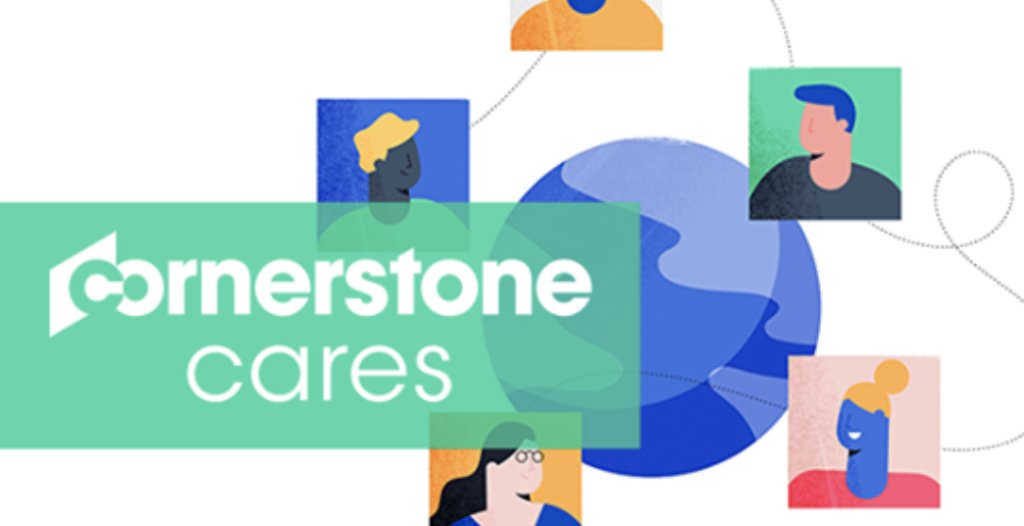 cornerstone cares